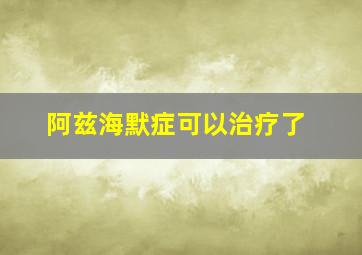 阿兹海默症可以治疗了